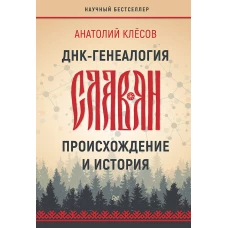 НАУЧНЫЙ БЕСТСЕЛЛЕР

АНАТОЛИЙ КЛЁСОВ

ДНК-ГЕНЕАЛОГИЯ

СЛАВЯН

ПРОИСХОЖДЕНИЕ И ИСТОРИЯ